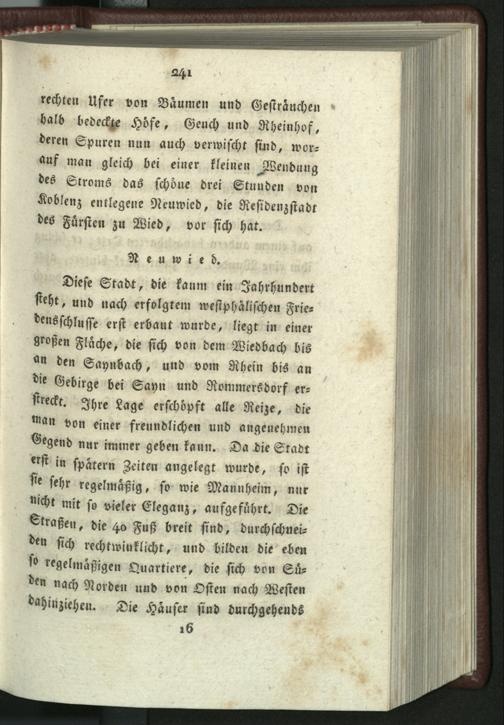 241

rechten Ufer von Bäumen und Gesträuchen halb bedeckte Höfe, Geuch und Rheinhof, deren Spuren nun auch verwischt sind, worauf man gleich bei einer kleinen Wendung des Stroms das schöne drei Stunden von Koblenz entlegene Neuwied, die Residenzstadt des Fürsten zu Wied, vor sich hat.

Neuwied.

Diese Stadt, die kaum ein Jahrhundert steht, und nach erfolgtem westphälischen Friedensschlusse erst erbaut wurde, liegt in einer großen Fläche, die sich von dem Wiedbach bis an den Saynbach, und vom Rhein bis an die Gebirge bei Sayn und Rommersdorf erstreckt. Ihre Lage erschöpft alle Reize, die man von einer freundlichen und angenehmen Gegend nur immer geben kann. Da die Stadt erst in spätern Zeiten angelegt wurde, so ist sie sehr regelmäßig, so wie Mannheim, nur nicht mit so vieler Eleganz, aufgeführt. Die Straßen, die 40 Fuß breit sind, durchschneiden sich rechtwinklicht, und bilden die eben so regelmäßigen Quartiere, die sich von Süden nach Norden und von Osten nach Westen dahinziehen. Die Häuser sind durchgehends

16